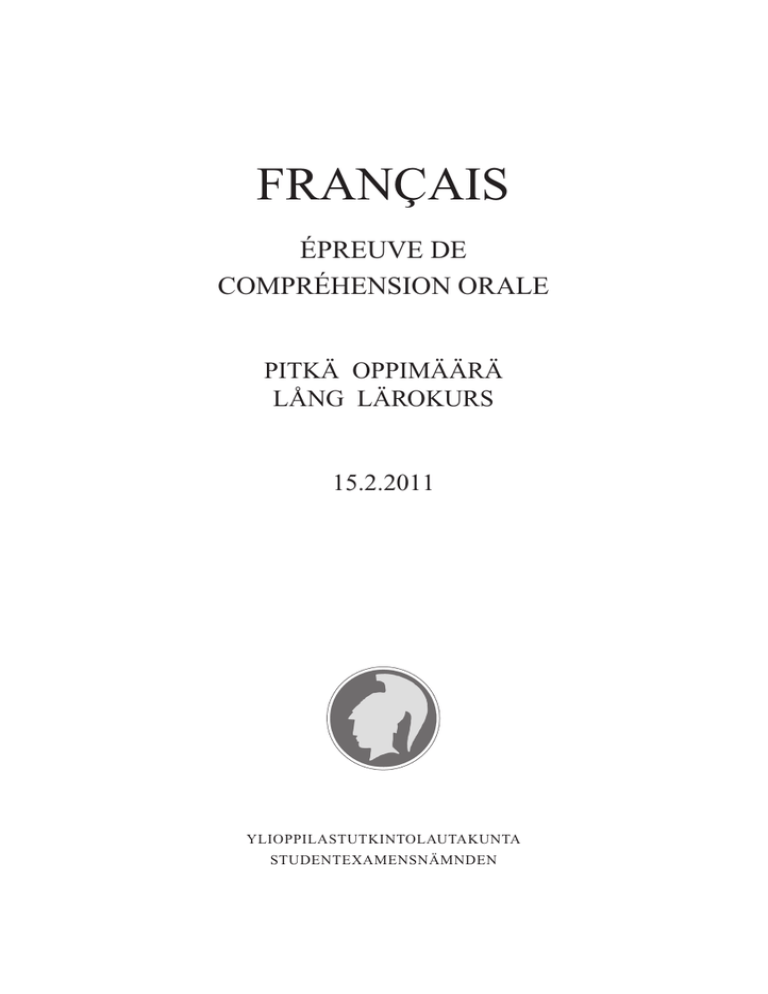 FRANÇAIS

ÉPREUVE DE
COMPRÉHENSION ORALE

PITKÄ OPPIMÄÄRÄ
LÅNG LÄROKURS

15.2.2011

YLIOPPILASTUTKINTOLAUTAKUNTA
STUDENTEXAMENSNÄMNDEN